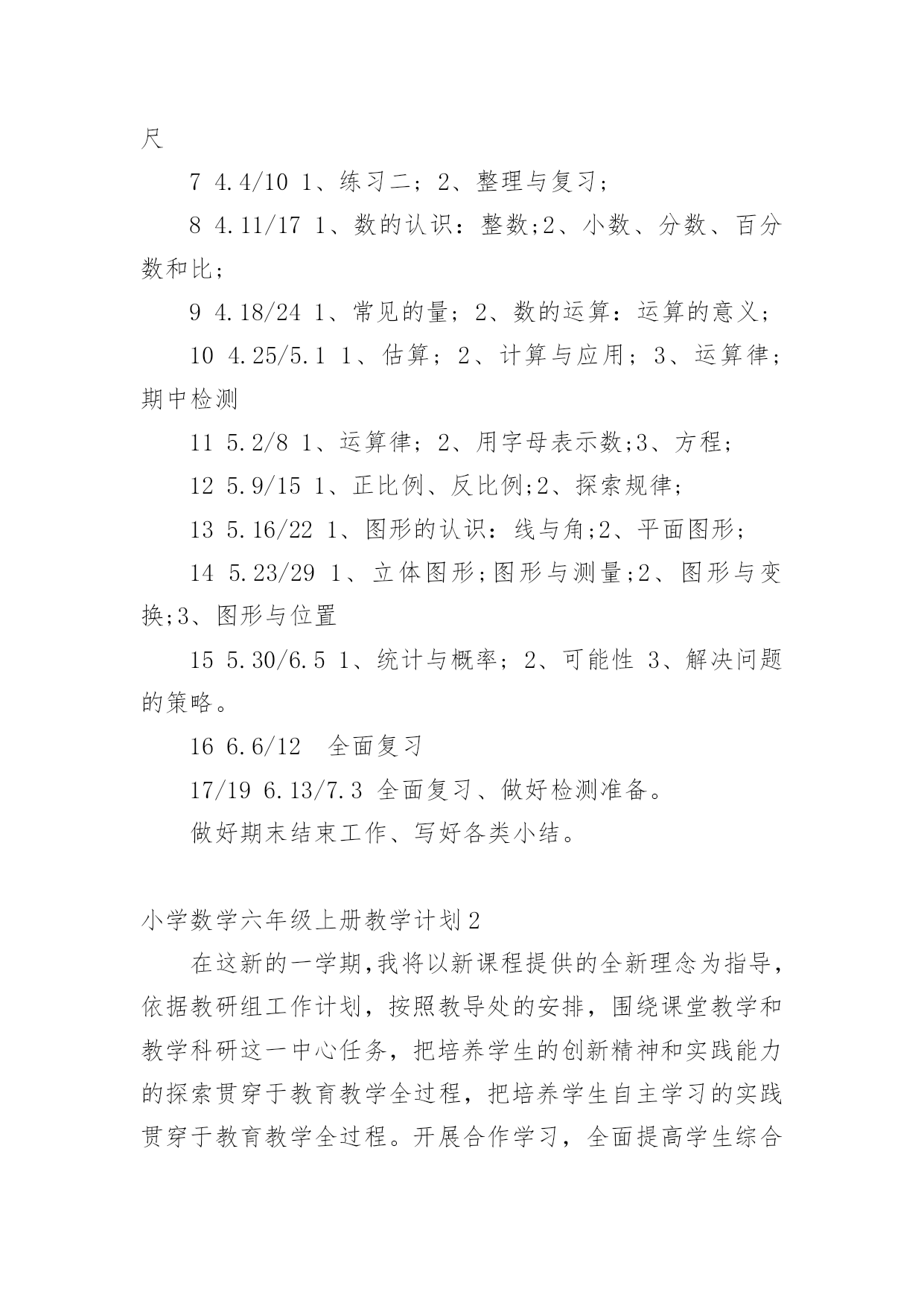 尺

7 4.4/10 1、练习二；2、整理与复习；

8 4.11/17 1、数的认识：整数;2、小数、分数、百分数和比；

9 4.18/24 1、常见的量；2、数的运算：运算的意义；

10 4.25/5.1 1、估算；2、计算与应用；3、运算律；期中检测

11 5.2/8 1、运算律；2、用字母表示数;3、方程；

12 5.9/15 1、正比例、反比例;2、探索规律；

13 5.16/22 1、图形的认识：线与角;2、平面图形；

14 5.23/29 1、立体图形;图形与测量;2、图形与变换;3、图形与位置

15 5.30/6.5 1、统计与概率；2、可能性 3、解决问题的策略。

16 6.6/12 全面复习

17/19 6.13/7.3 全面复习、做好检测准备。

做好期末结束工作、写好各类小结。

小学数学六年级上册教学计划2

在这新的一学期,我将以新课程提供的全新理念为指导，依据教研组工作计划，按照教导处的安排，围绕课堂教学和教学科研这一中心任务，把培养学生的创新精神和实践能力的探索贯穿于教育教学全过程，把培养学生自主学习的实践贯穿于教育教学全过程。开展合作学习，全面提高学生综合